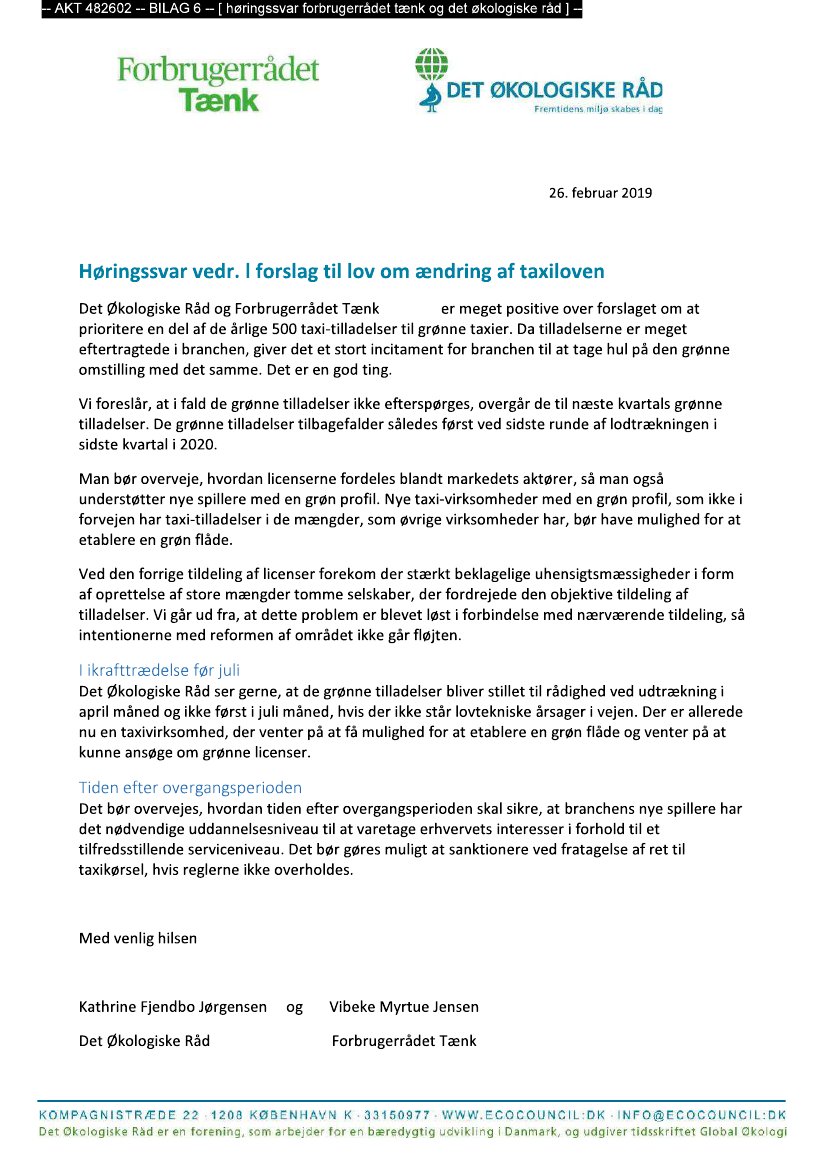 -- AKT 482602 -- BILAG 6 -- [ høringssvar forbrugerrådet tænk og det økologiske råd ] --

Forbrugerrådet
Tænk

DET ØKOLOGISKE RÅD
Fremtidens miljø skabes i dag

26. februar 2019

Høringssvar vedr. l forslag til lov om ændring af taxiloven

Det Økologiske Råd og Forbrugerrådet Tænk er meget positive over forslaget om at prioritere en del af de årlige 500 taxi-tilladelser til grønne taxier. Da tilladelserne er meget eftertragtede i branchen, giver det et stort incitament for branchen til at tage hul på den grønne omstilling med det samme. Det er en god ting.

Vi foreslår, at i fald de grønne tilladelser ikke efterspørges, overgår de til næste kvartals grønne tilladelser. De grønne tilladelser tilbagefalder således først ved sidste runde af lodtrækningen i sidste kvartal i 2020.

Man bør overveje, hvordan licenserne fordeles blandt markedets aktører, så man også understøtter nye spillere med en grøn profil. Nye taxi-virksomheder med en grøn profil, som ikke i forvejen har taxi-tilladelser i de mængder, som øvrige virksomheder har, bør have mulighed for at etablere en grøn flåde.

Ved den forrige tildeling af licenser forekom der stærkt beklagelige uhensigtsmæssigheder i form af oprettelse af store mængder tomme selskaber, der fordrejede den objektive tildeling af tilladelser. Vi går ud fra, at dette problem er blevet løst i forbindelse med nærværende tildeling, så intentionerne med reformen af området ikke går fløjten.

I ikrafttrædelse før juli
Det Økologiske Råd ser gerne, at de grønne tilladelser bliver stillet til rådighed ved udtrækning i april måned og ikke først i juli måned, hvis der ikke står lovtekniske årsager i vejen. Der er allerede nu en taxivirksomhed, der venter på at få mulighed for at etablere en grøn flåde og venter på at kunne ansøge om grønne licenser.

Tiden efter overgangsperioden
Det bør overvejes, hvordan tiden efter overgangsperioden skal sikre, at branchens nye spillere har det nødvendige uddannelsesniveau til at varetage erhvervets interesser i forhold til et tilfredsstillende serviceniveau. Det bør gøres muligt at sanktionere ved fratagelse af ret til taxikørsel, hvis reglerne ikke overholdes.

Med venlig hilsen

Kathrine Fjendbo Jørgensen og Vibeke Myrtue Jensen

Det Økologiske Råd Forbrugerrådet Tænk

KOMPAGNISTRÆDE 22 · 1208 KØBENHAVN K · 33150977 · WWW.ECOCOUNCIL.DK · INFO@ECOCOUNCIL.DK
Det Økologiske Råd er en forening, som arbejder for en bæredygtig udvikling i Danmark, og udgiver tidsskriftet Global Økologi